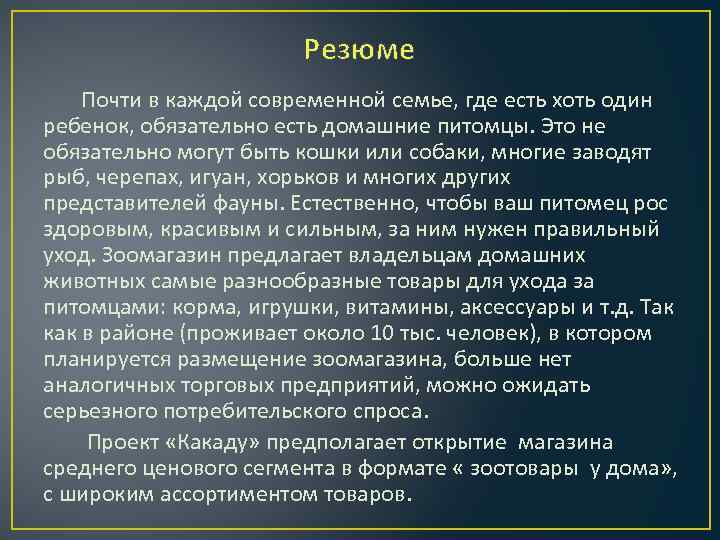 Резюме

Почти в каждой современной семье, где есть хоть один ребенок, обязательно есть домашние питомцы. Это не обязательно могут быть кошки или собаки, многие заводят рыб, черепах, игуан, хорьков и многих других представителей фауны. Естественно, чтобы ваш питомец рос здоровым, красивым и сильным, за ним нужен правильный уход. Зоомагазин предлагает владельцам домашних животных самые разнообразные товары для ухода за питомцами: корма, игрушки, витамины, аксессуары и т.д. Так как в районе (проживает около 10 тыс. человек), в котором планируется размещение зоомагазина, больше нет аналогичных торговых предприятий, можно ожидать серьезного потребительского спроса.

Проект «Какаду» предполагает открытие магазина среднего ценового сегмента в формате « зоотовары у дома», с широким ассортиментом товаров.